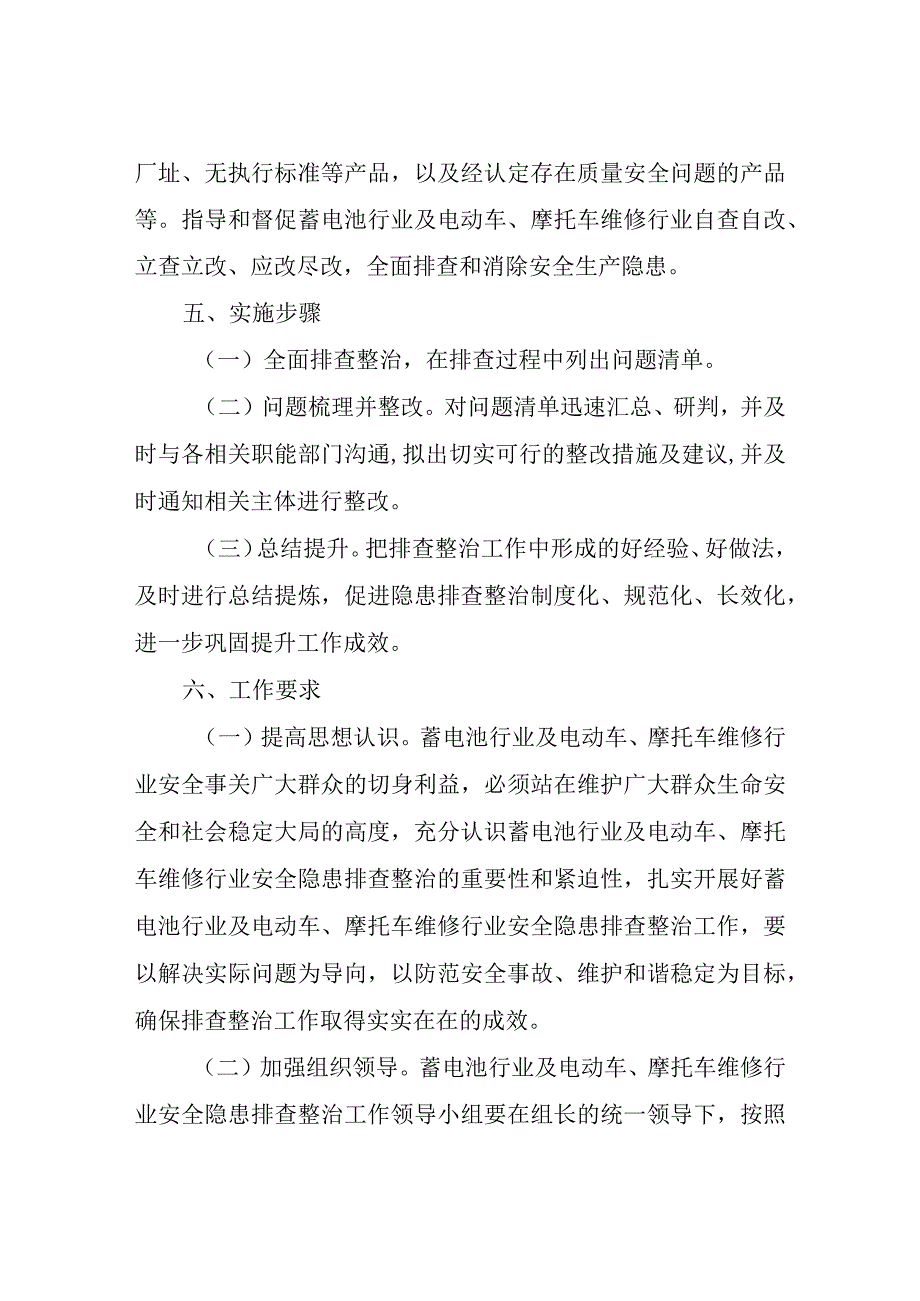 厂址、无执行标准等产品，以及经认定存在质量安全问题的产品等。指导和督促蓄电池行业及电动车、摩托车维修行业自查自改、立查立改、应改尽改，全面排查和消除安全生产隐患。

五、实施步骤

（一）全面排查整治，在排查过程中列出问题清单。

（二）问题梳理并整改。对问题清单迅速汇总、研判，并及时与各相关职能部门沟通，拟出切实可行的整改措施及建议，并及时通知相关主体进行整改。

（三）总结提升。把排查整治工作中形成的好经验、好做法，及时进行总结提炼，促进隐患排查整治制度化、规范化、长效化，进一步巩固提升工作成效。

六、工作要求

（一）提高思想认识。蓄电池行业及电动车、摩托车维修行业安全事关广大群众的切身利益，必须站在维护广大群众生命安全和社会稳定大局的高度，充分认识蓄电池行业及电动车、摩托车维修行业安全隐患排查整治的重要性和紧迫性，扎实开展好蓄电池行业及电动车、摩托车维修行业安全隐患排查整治工作，要以解决实际问题为导向，以防范安全事故、维护和谐稳定为目标，确保排查整治工作取得实实在在的成效。

（二）加强组织领导。蓄电池行业及电动车、摩托车维修行业安全隐患排查整治工作领导小组要在组长的统一领导下，按照